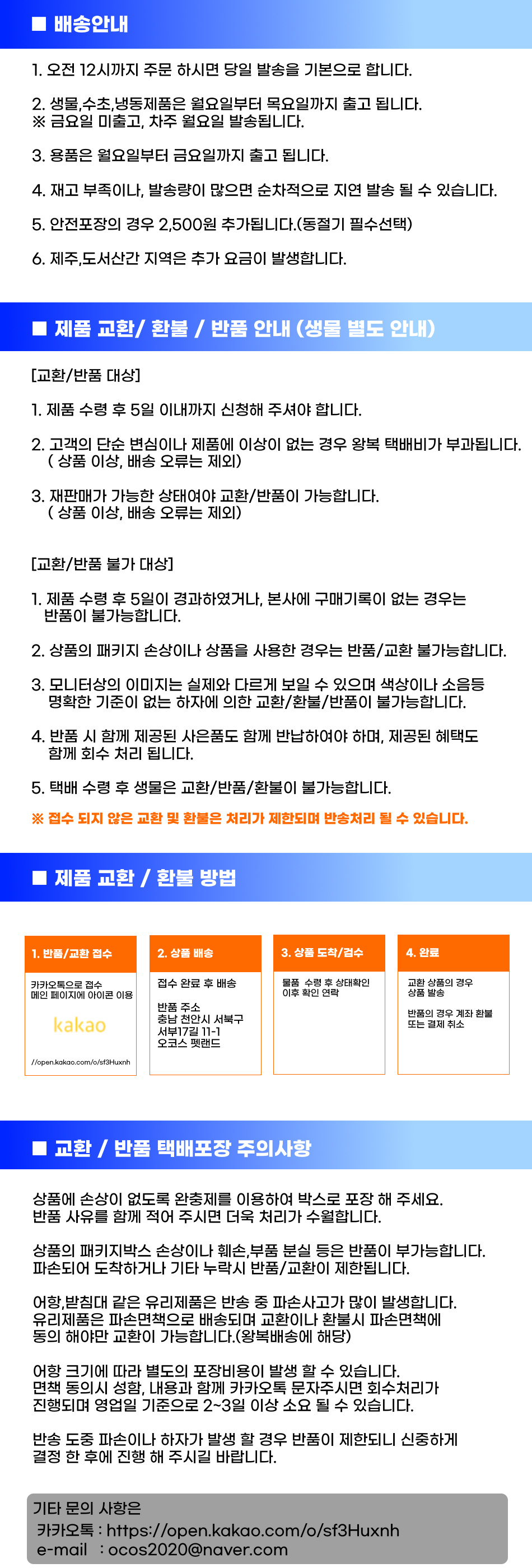 ■ 배송안내

1. 오전 12시까지 주문 하시면 당일 발송을 기본으로 합니다.

2. 생물,수초,냉동제품은 월요일부터 목요일까지 출고 됩니다.
※ 금요일 미출고, 차주 월요일 발송됩니다.

3. 용품은 월요일부터 금요일까지 출고 됩니다.

4. 재고 부족이나, 발송량이 많으면 순차적으로 지연 발송 될 수 있습니다.

5. 안전포장의 경우 2,500원 추가됩니다.(동절기 필수선택)

6. 제주,도서산간 지역은 추가 요금이 발생합니다.

■ 제품 교환/ 환불 / 반품 안내 (생물 별도 안내)

[교환/반품 대상]

1. 제품 수령 후 5일 이내까지 신청해 주셔야 합니다.

2. 고객의 단순 변심이나 제품에 이상이 없는 경우 왕복 택배비가 부과됩니다.
( 상품 이상, 배송 오류는 제외)

3. 재판매가 가능한 상태여야 교환/반품이 가능합니다.
( 상품 이상, 배송 오류는 제외)

[교환/반품 불가 대상]

1. 제품 수령 후 5일이 경과하였거나, 본사에 구매기록이 없는 경우는 반품이 불가능합니다.

2. 상품의 패키지 손상이나 상품을 사용한 경우는 반품/교환 불가능합니다.

3. 모니터상의 이미지는 실제와 다르게 보일 수 있으며 색상이나 소음등 명확한 기준이 없는 하자에 의한 교환/환불/반품이 불가능합니다.

4. 반품 시 함께 제공된 사은품도 함께 반납하여야 하며, 제공된 혜택도 함께 회수 처리 됩니다.

5. 택배 수령 후 생물은 교환/반품/환불이 불가능합니다.

※ 접수 되지 않은 교환 및 환불은 처리가 제한되며 반송처리 될 수 있습니다.

■ 제품 교환 / 환불 방법

1. 반품/교환 접수
카카오톡으로 접수
메인 페이지에 아이콘 이용
kakao
//open.kakao.com/o/sf3Huxnh

2. 상품 배송
접수 완료 후 배송
반품 주소
충남 천안시 서북구 서부17길 11-1
오코스 펫랜드

3. 상품 도착/검수
물품 수령 후 상태확인
이후 확인 연락

4. 완료
교환 상품의 경우
상품 발송
반품의 경우 계좌 환불
또는 결제 취소

■ 교환 / 반품 택배포장 주의사항

상품에 손상이 없도록 완충제를 이용하여 박스로 포장 해 주세요.
반품 사유를 함께 적어 주시면 더욱 처리가 수월합니다.

상품의 패키지박스 손상이나 훼손,부품 분실 등은 반품이 부가능합니다.
파손되어 도착하거나 기타 누락시 반품/교환이 제한됩니다.

어항,받침대 같은 유리제품은 반송 중 파손사고가 많이 발생합니다.
유리제품은 파손면책으로 배송되며 교환이나 환불시 파손면책에 동의 해야만 교환이 가능합니다.(왕복배송에 해당)

어항 크기에 따라 별도의 포장비용이 발생 할 수 있습니다.
면책 동의시 성함, 내용과 함께 카카오톡 문자주시면 회수처리가 진행되며 영업일 기준으로 2~3일 이상 소요 될 수 있습니다.

반송 도중 파손이나 하자가 발생 할 경우 반품이 제한되니 신중하게 결정 한 후에 진행 해 주시길 바랍니다.

기타 문의 사항은
카카오톡 : https://open.kakao.com/o/sf3Huxnh
e-mail : ocos2020@naver.com